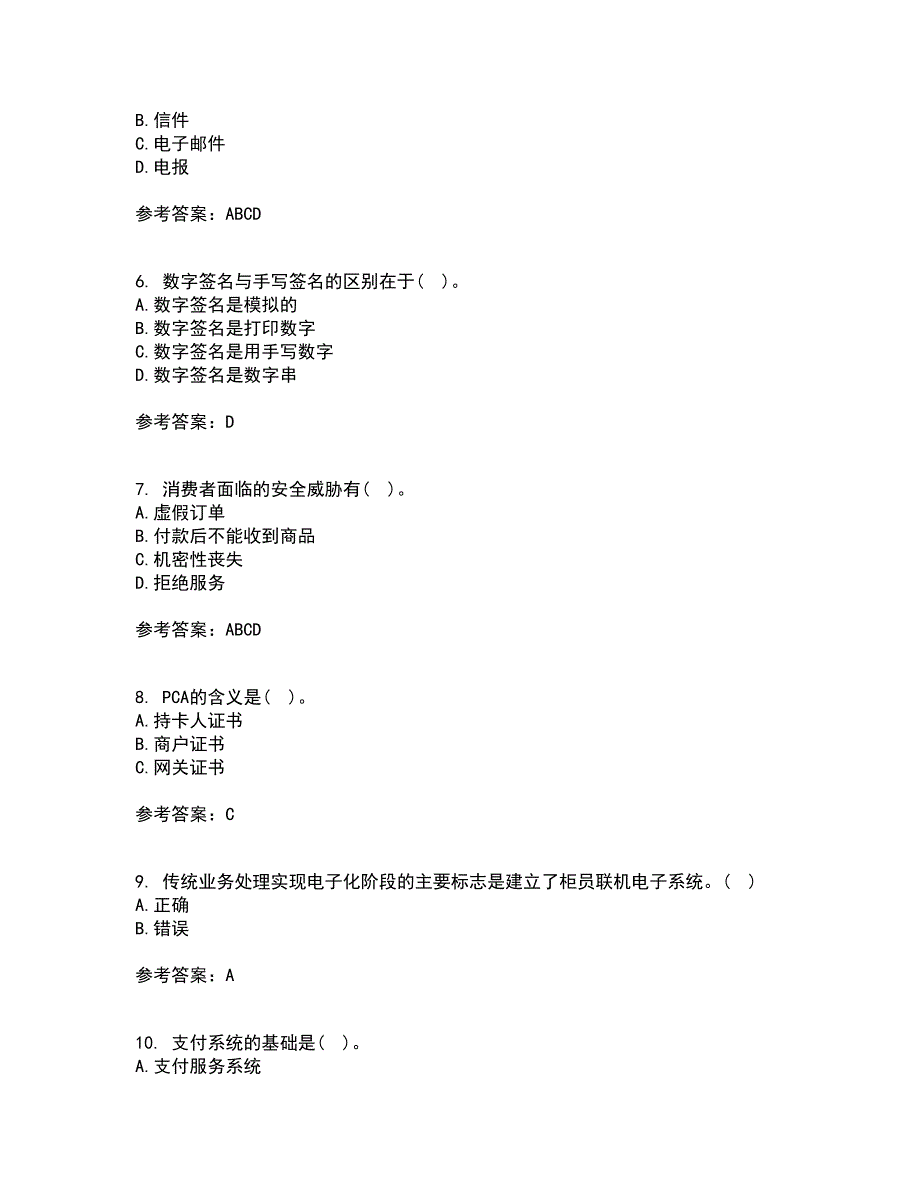 B. 信件
C. 电子邮件
D. 电报

参考答案：ABCD

6. 数字签名与手写签名的区别在于（ ）。
A. 数字签名是模拟的
B. 数字签名是打印数字
C. 数字签名是用手写数字
D. 数字签名是数字串

参考答案：D

7. 消费者面临的安全威胁有（ ）。
A. 虚假订单
B. 付款后不能收到商品
C. 机密性丧失
D. 拒绝服务

参考答案：ABCD

8. PCA的含义是（ ）。
A. 持卡人证书
B. 商户证书
C. 网关证书

参考答案：C

9. 传统业务处理实现电子化阶段的主要标志是建立了柜员联机电子系统。（ ）
A. 正确
B. 错误

参考答案：A

10. 支付系统的基础是（ ）。
A. 支付服务系统